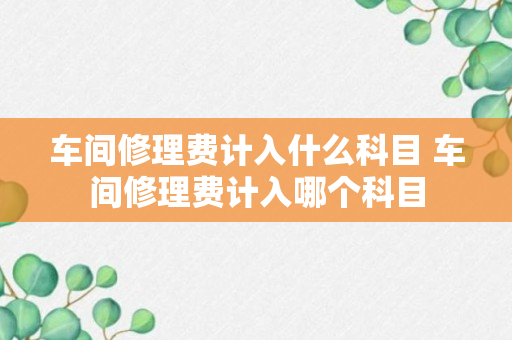 车间修理费计入什么科目 车间修理费计入哪个科目